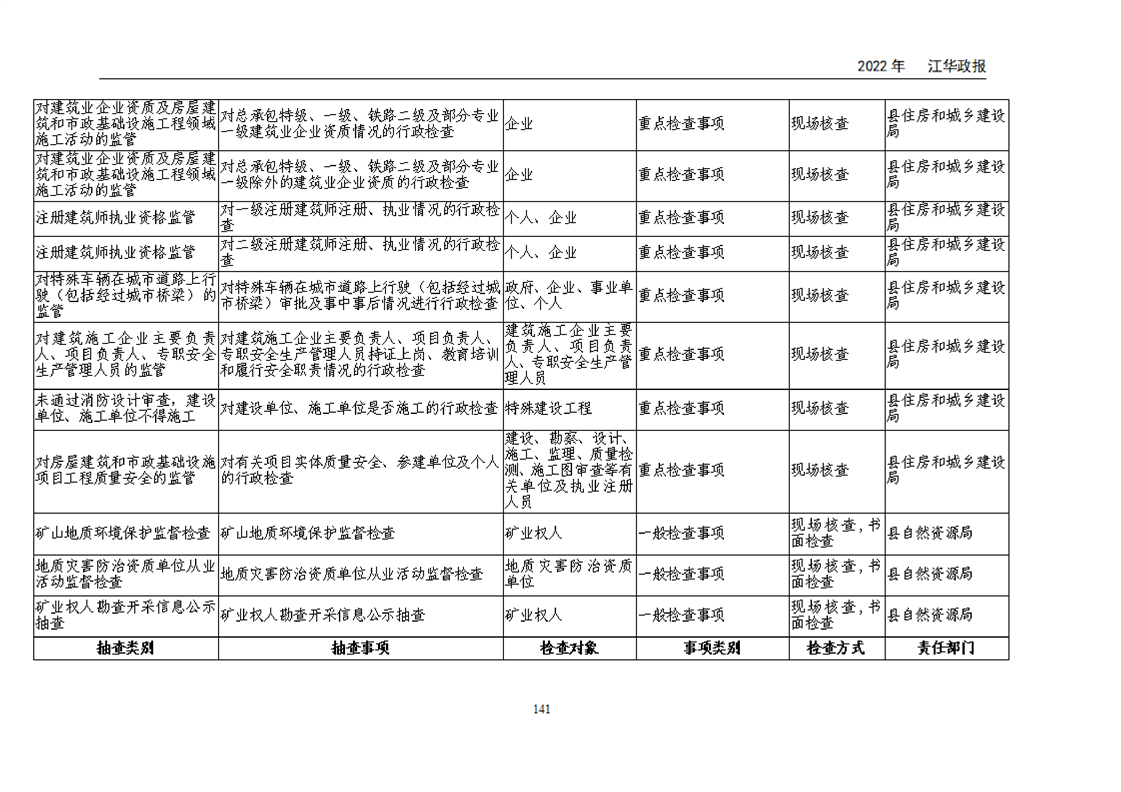 2022年 江华政报

| 对建筑业企业资质及房屋建筑和市政基础设施工程领域施工活动的监管 | 对总承包特级、一级、铁路二级及部分专业一级建筑业企业资质情况的行政检查 | 企业 | 重点检查事项 | 现场核查 | 县住房和城乡建设局 |
|---|---|---|---|---|---|
| 对建筑业企业资质及房屋建筑和市政基础设施工程领域施工活动的监管 | 对总承包特级、一级、铁路二级及部分专业一级除外的建筑业企业资质的行政检查 | 企业 | 重点检查事项 | 现场核查 | 县住房和城乡建设局 |
| 注册建筑师执业资格监管 | 对一级注册建筑师注册、执业情况的行政检查 | 个人、企业 | 重点检查事项 | 现场核查 | 县住房和城乡建设局 |
| 注册建筑师执业资格监管 | 对二级注册建筑师注册、执业情况的行政检查 | 个人、企业 | 重点检查事项 | 现场核查 | 县住房和城乡建设局 |
| 对特殊车辆在城市道路上行驶（包括经过城市桥梁）的监管 | 对特殊车辆在城市道路上行驶（包括经过城市桥梁）审批及事中事后情况进行行政检查 | 政府、企业、事业单位、个人 | 重点检查事项 | 现场核查 | 县住房和城乡建设局 |
| 对建筑施工企业主要负责人、项目负责人、专职安全生产管理人员的监管 | 对建筑施工企业主要负责人、项目负责人、专职安全生产管理人员持证上岗、教育培训和履行安全职责情况的行政检查 | 建筑施工企业主要负责人、项目负责人、专职安全生产管理人员 | 重点检查事项 | 现场核查 | 县住房和城乡建设局 |
| 未通过消防设计审查，建设单位、施工单位不得施工 | 对建设单位、施工单位是否施工的行政检查 | 特殊建设工程 | 重点检查事项 | 现场核查 | 县住房和城乡建设局 |
| 对房屋建筑和市政基础设施项目工程质量安全的监管 | 对有关项目实体质量安全、参建单位及个人的行政检查 | 建设、勘察、设计、施工、监理、质量检测、施工图审查等有关单位及执业注册人员 | 重点检查事项 | 现场核查 | 县住房和城乡建设局 |
| 矿山地质环境保护监督检查 | 矿山地质环境保护监督检查 | 矿业权人 | 一般检查事项 | 现场核查，书面检查 | 县自然资源局 |
| 地质灾害防治资质单位从业活动监督检查 | 地质灾害防治资质单位从业活动监督检查 | 地质灾害防治资质单位 | 一般检查事项 | 现场核查，书面检查 | 县自然资源局 |
| 矿业权人勘查开采信息公示抽查 | 矿业权人勘查开采信息公示抽查 | 矿业权人 | 一般检查事项 | 现场核查，书面检查 | 县自然资源局 |
| 抽查类别 | 抽查事项 | 检查对象 | 事项类别 | 检查方式 | 责任部门 |

141